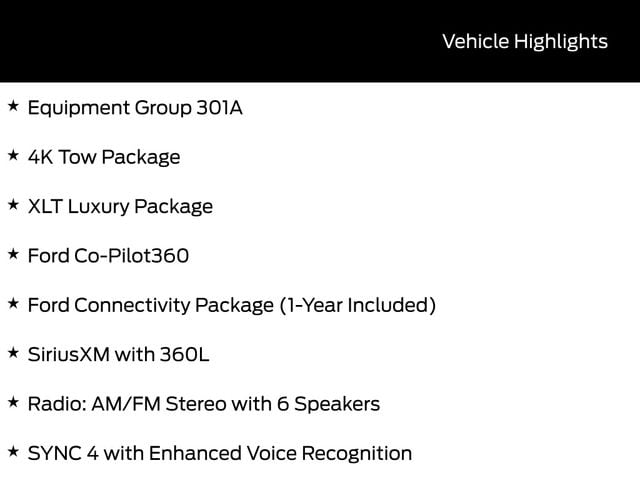 Vehicle Highlights

★ Equipment Group 301A

★ 4K Tow Package

★ XLT Luxury Package

★ Ford Co-Pilot360

★ Ford Connectivity Package (1-Year Included)

★ SiriusXM with 360L

★ Radio: AM/FM Stereo with 6 Speakers

★ SYNC 4 with Enhanced Voice Recognition